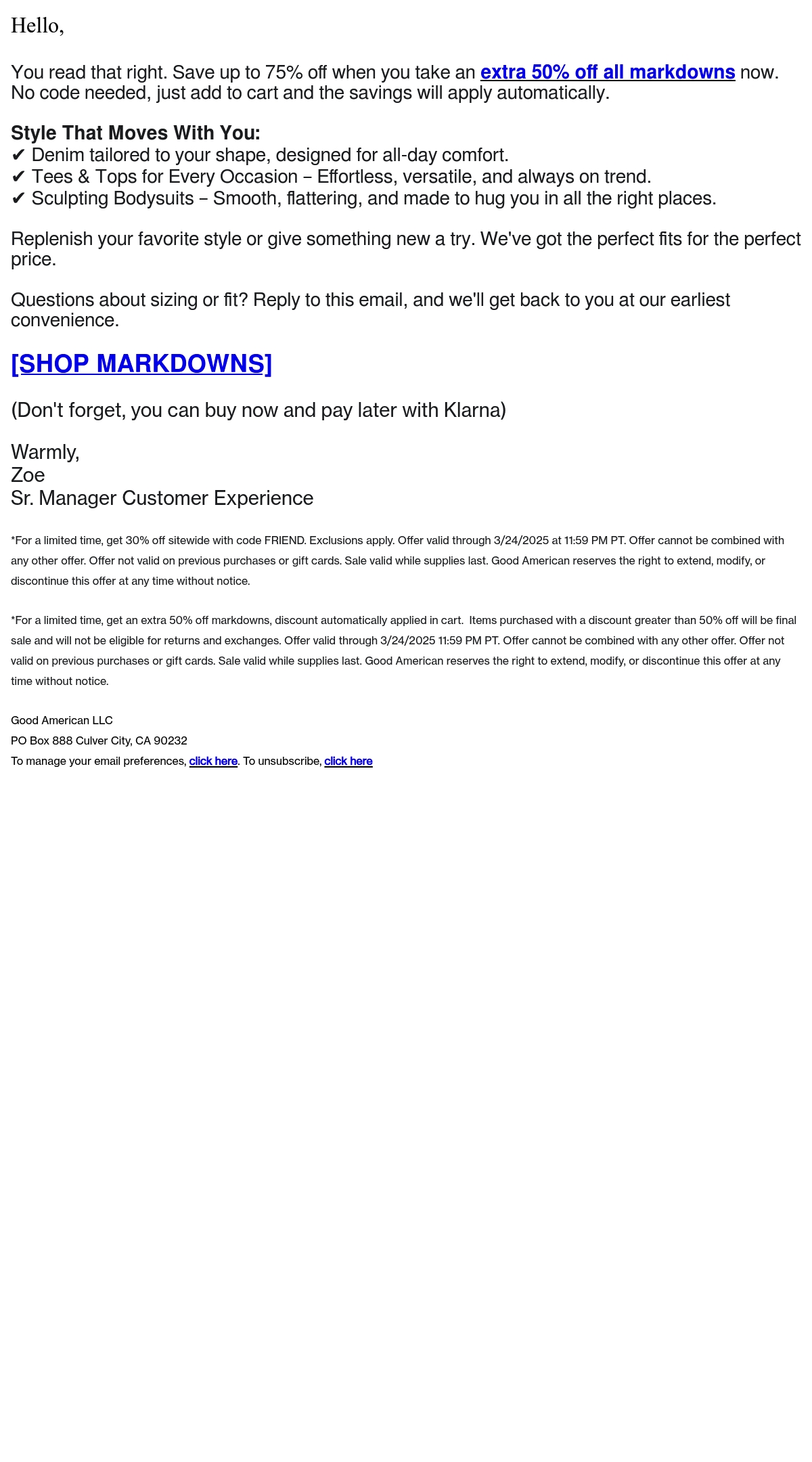 Hello,

You read that right. Save up to 75% off when you take an extra 50% off all markdowns now. No code needed, just add to cart and the savings will apply automatically.

Style That Moves With You:
✔ Denim tailored to your shape, designed for all-day comfort.
✔ Tees & Tops for Every Occasion – Effortless, versatile, and always on trend.
✔ Sculpting Bodysuits – Smooth, flattering, and made to hug you in all the right places.

Replenish your favorite style or give something new a try. We've got the perfect fits for the perfect price.

Questions about sizing or fit? Reply to this email, and we'll get back to you at our earliest convenience.

[SHOP MARKDOWNS]

(Don't forget, you can buy now and pay later with Klarna)

Warmly,
Zoe
Sr. Manager Customer Experience

*For a limited time, get 30% off sitewide with code FRIEND. Exclusions apply. Offer valid through 3/24/2025 at 11:59 PM PT. Offer cannot be combined with any other offer. Offer not valid on previous purchases or gift cards. Sale valid while supplies last. Good American reserves the right to extend, modify, or discontinue this offer at any time without notice.

*For a limited time, get an extra 50% off markdowns, discount automatically applied in cart. Items purchased with a discount greater than 50% off will be final sale and will not be eligible for returns and exchanges. Offer valid through 3/24/2025 11:59 PM PT. Offer cannot be combined with any other offer. Offer not valid on previous purchases or gift cards. Sale valid while supplies last. Good American reserves the right to extend, modify, or discontinue this offer at any time without notice.

Good American LLC
PO Box 888 Culver City, CA 90232
To manage your email preferences, click here. To unsubscribe, click here